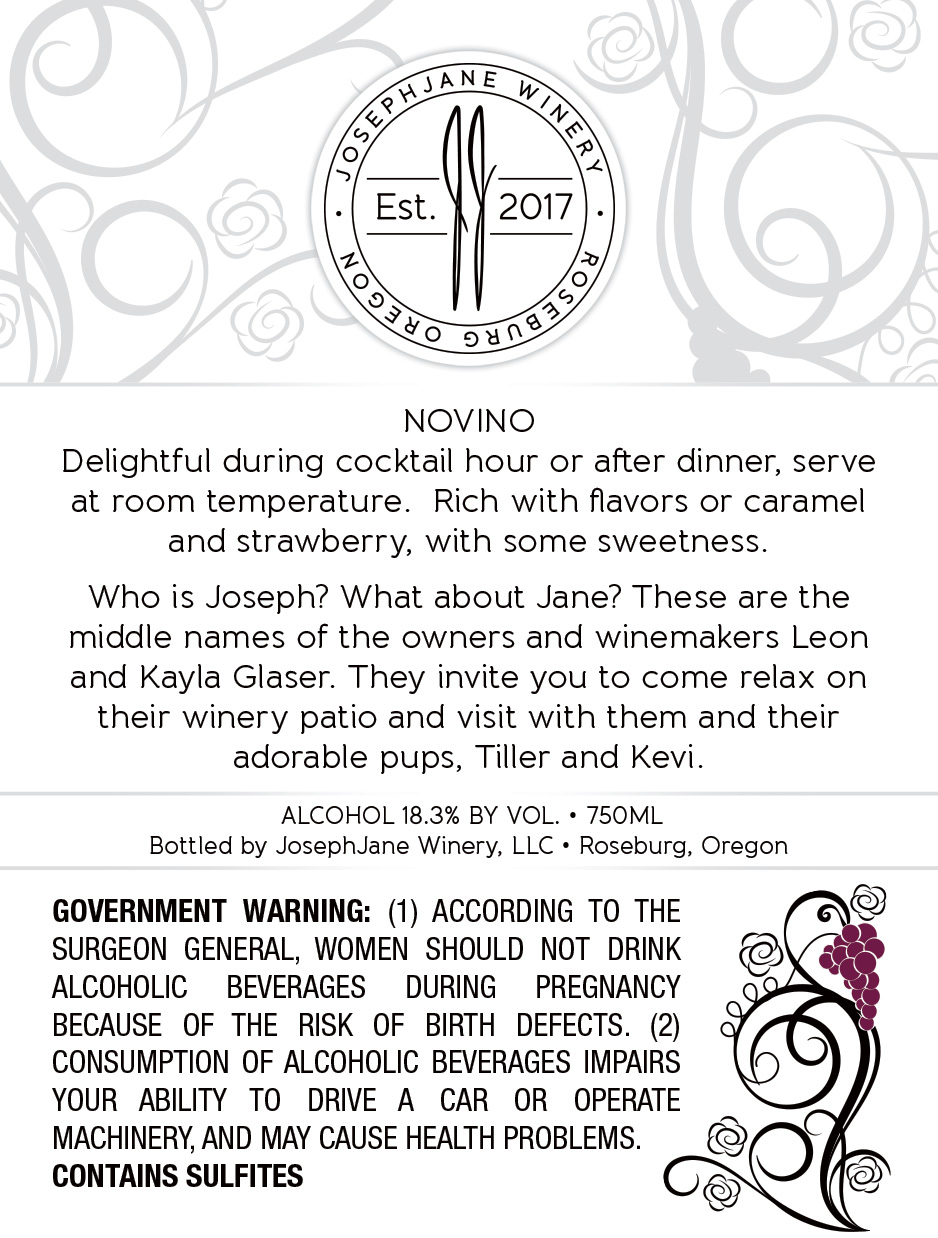 JOSEPHJANE WINERY
Est. 2017
ROSEBURG OREGON

NOVINO

Delightful during cocktail hour or after dinner, serve at room temperature. Rich with flavors or caramel and strawberry, with some sweetness.

Who is Joseph? What about Jane? These are the middle names of the owners and winemakers Leon and Kayla Glaser. They invite you to come relax on their winery patio and visit with them and their adorable pups, Tiller and Kevi.

ALCOHOL 18.3% BY VOL. • 750ML
Bottled by JosephJane Winery, LLC • Roseburg, Oregon

GOVERNMENT WARNING: (1) ACCORDING TO THE SURGEON GENERAL, WOMEN SHOULD NOT DRINK ALCOHOLIC BEVERAGES DURING PREGNANCY BECAUSE OF THE RISK OF BIRTH DEFECTS. (2) CONSUMPTION OF ALCOHOLIC BEVERAGES IMPAIRS YOUR ABILITY TO DRIVE A CAR OR OPERATE MACHINERY, AND MAY CAUSE HEALTH PROBLEMS.
CONTAINS SULFITES